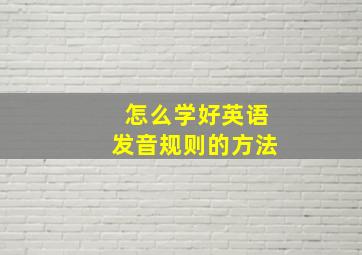 怎么学好英语
发音规则的方法